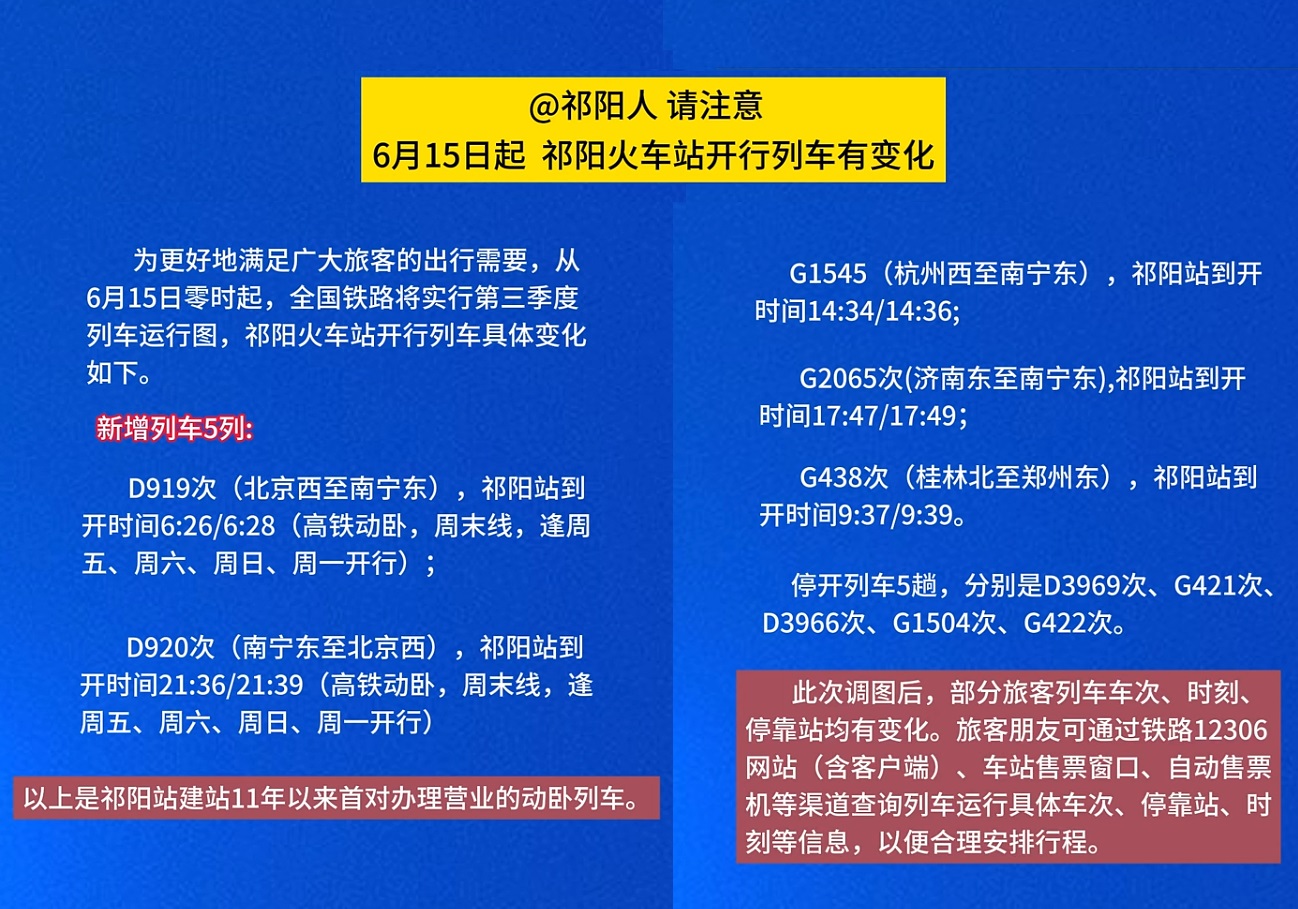 @祁阳人 请注意
6月15日起 祁阳火车站开行列车有变化

为更好地满足广大旅客的出行需要，从6月15日零时起，全国铁路将实行第三季度列车运行图，祁阳火车站开行列车具体变化如下。

新增列车5列:

D919次（北京西至南宁东），祁阳站到开时间6:26/6:28（高铁动卧，周末线，逢周五、周六、周日、周一开行）；

D920次（南宁东至北京西），祁阳站到开时间21:36/21:39（高铁动卧，周末线，逢周五、周六、周日、周一开行）

以上是祁阳站建站11年以来首对办理营业的动卧列车。

G1545（杭州西至南宁东），祁阳站到开时间14:34/14:36;

G2065次(济南东至南宁东),祁阳站到开时间17:47/17:49；

G438次（桂林北至郑州东），祁阳站到开时间9:37/9:39。

停开列车5趟，分别是D3969次、G421次、D3966次、G1504次、G422次。

此次调图后，部分旅客列车车次、时刻、停靠站均有变化。旅客朋友可通过铁路12306网站（含客户端）、车站售票窗口、自动售票机等渠道查询列车运行具体车次、停靠站、时刻等信息，以便合理安排行程。